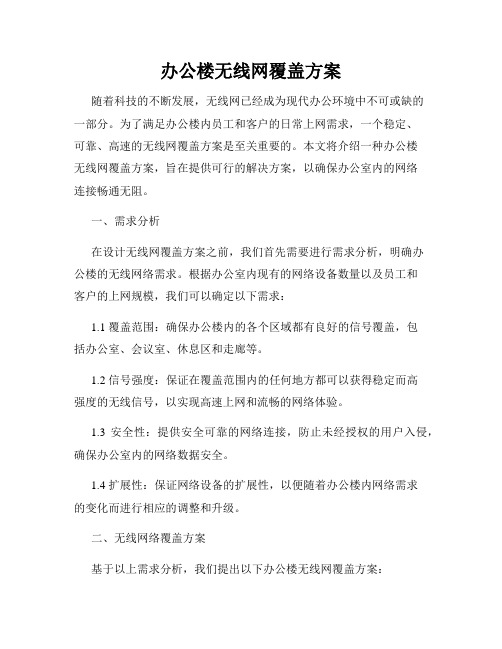 办公楼无线网覆盖方案

随着科技的不断发展，无线网已经成为现代办公环境中不可或缺的一部分。为了满足办公楼内员工和客户的日常上网需求，一个稳定、可靠、高速的无线网覆盖方案是至关重要的。本文将介绍一种办公楼无线网覆盖方案，旨在提供可行的解决方案，以确保办公室内的网络连接畅通无阻。

一、需求分析

在设计无线网覆盖方案之前，我们首先需要进行需求分析，明确办公楼的无线网络需求。根据办公室内现有的网络设备数量以及员工和客户的上网规模，我们可以确定以下需求：

1.1 覆盖范围：确保办公楼内的各个区域都有良好的信号覆盖，包括办公室、会议室、休息区和走廊等。

1.2 信号强度：保证在覆盖范围内的任何地方都可以获得稳定而高强度的无线信号，以实现高速上网和流畅的网络体验。

1.3 安全性：提供安全可靠的网络连接，防止未经授权的用户入侵，确保办公室内的网络数据安全。

1.4 扩展性：保证网络设备的扩展性，以便随着办公楼内网络需求的变化而进行相应的调整和升级。

二、无线网络覆盖方案

基于以上需求分析，我们提出以下办公楼无线网覆盖方案：